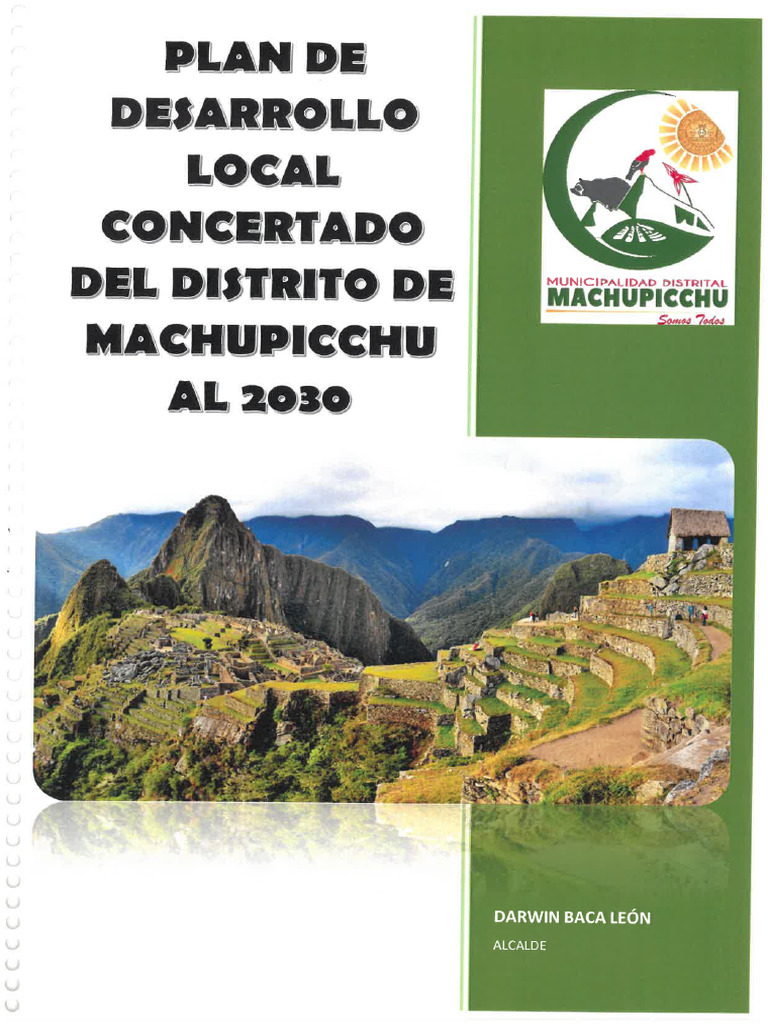 PLAN DE DESARROLLO LOCAL CONCERTADO DEL DISTRITO DE MACHUPICCHU AL 2030

MUNICIPALIDAD DISTRITAL
MACHUPICCHU
Somos Todos

DARWIN BACA LEÓN
ALCALDE